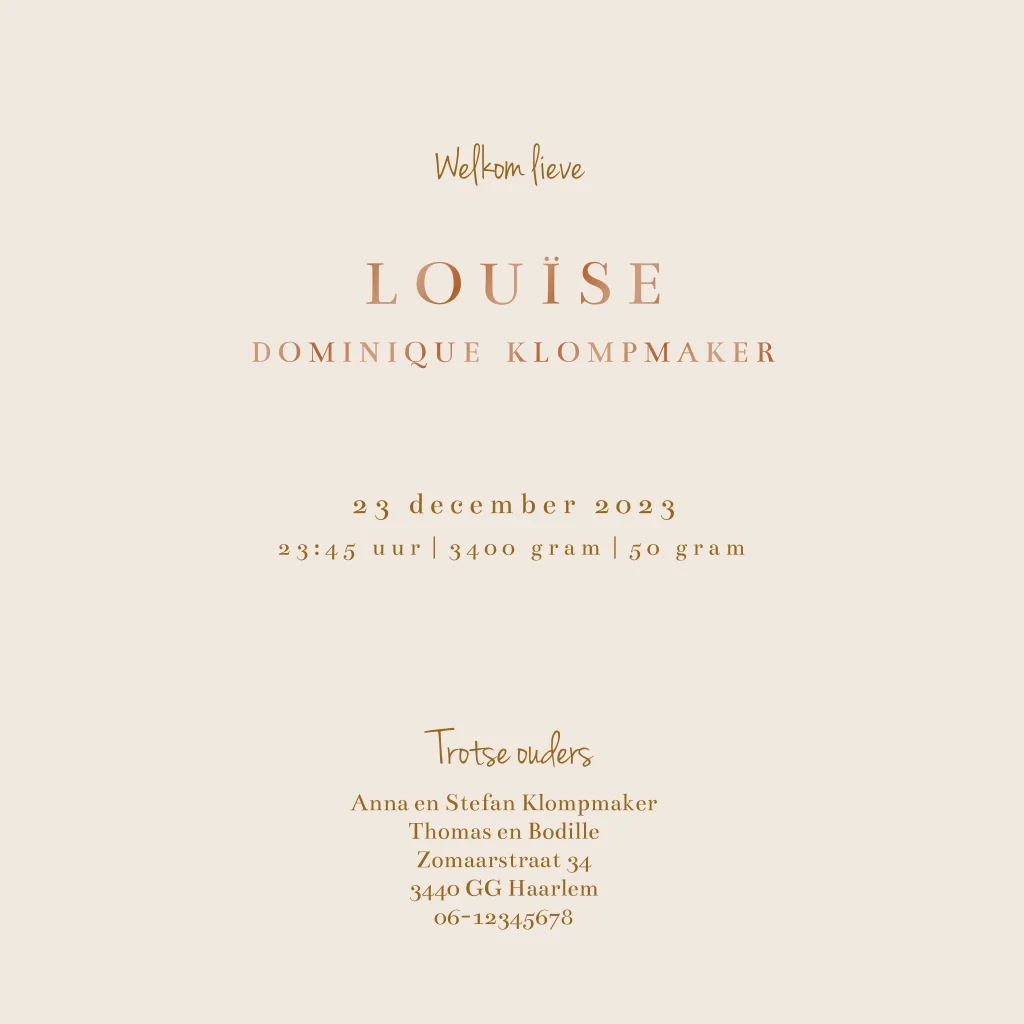 Welkom lieve

LOUÏSE
DOMINIQUE KLOMPMAKER

23 december 2023
23:45 uur | 3400 gram | 50 gram

Trotse ouders
Anna en Stefan Klompmaker
Thomas en Bodille
Zomaarstraat 34
3440 GG Haarlem
06-12345678